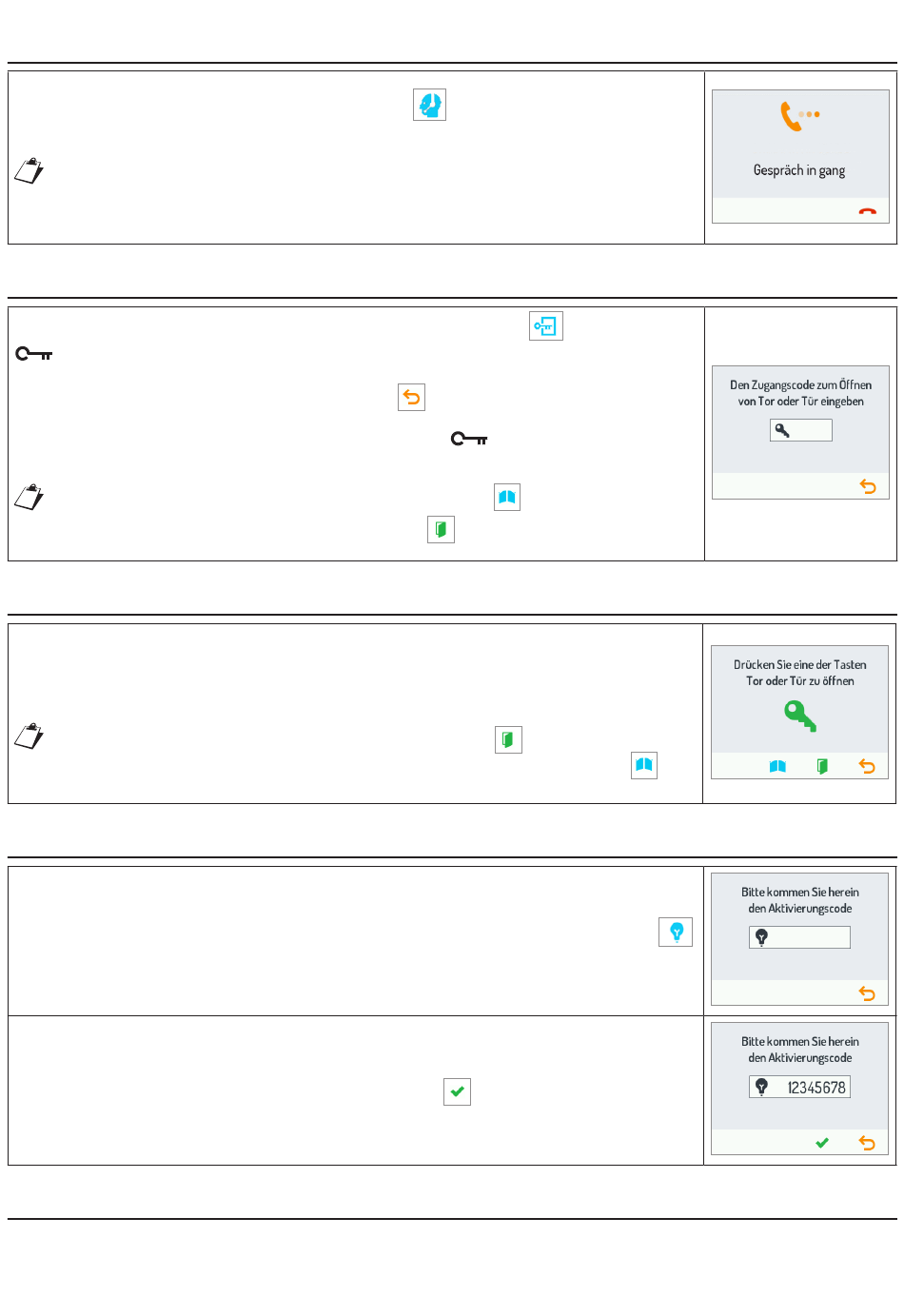 Gespräch in gang

Den Zugangscode zum Öffnen von Tor oder Tür eingeben

Drücken Sie eine der Tasten Tor oder Tür zu öffnen

Bitte kommen Sie herein den Aktivierungscode

Bitte kommen Sie herein den Aktivierungscode

12345678